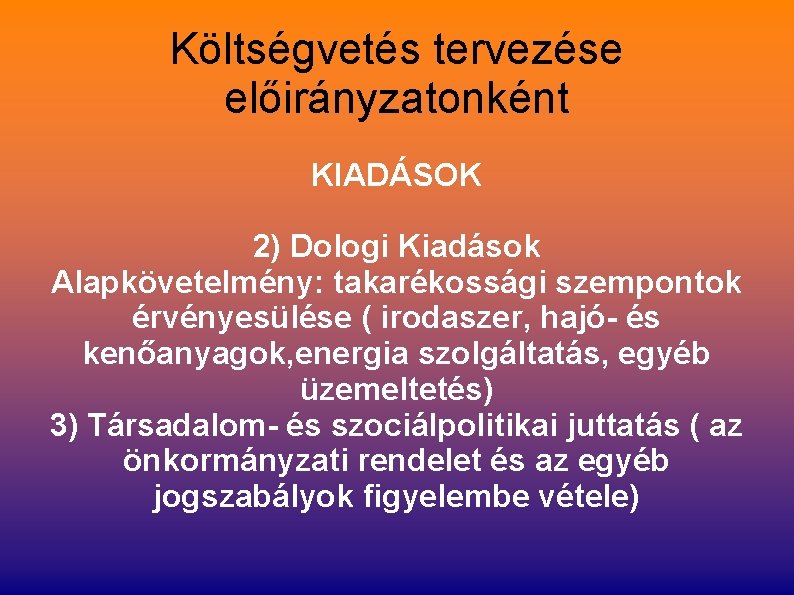 Költségvetés tervezése előirányzatonként

KIADÁSOK

2) Dologi Kiadások
Alapkövetelmény: takarékossági szempontok érvényesülése ( irodaszer, hajó- és kenőanyagok,energia szolgáltatás, egyéb üzemeltetés)
3) Társadalom- és szociálpolitikai juttatás ( az önkormányzati rendelet és az egyéb jogszabályok figyelembe vétele)